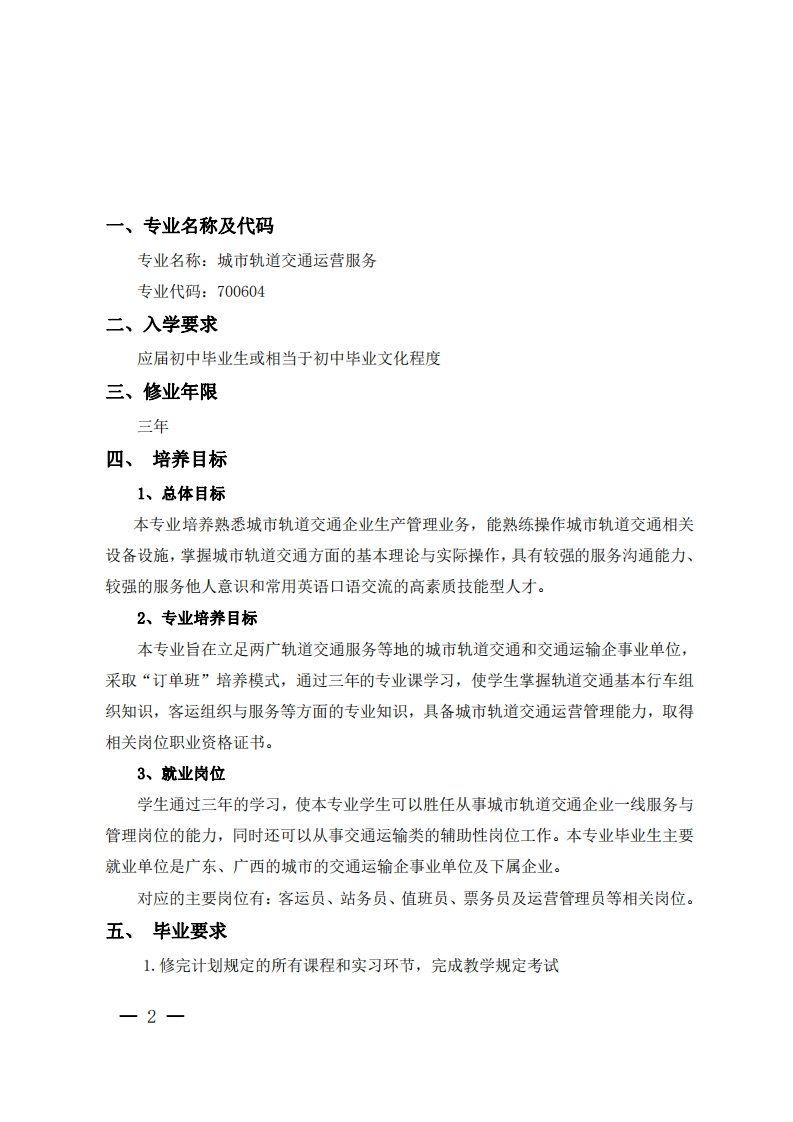 一、专业名称及代码

专业名称：城市轨道交通运营服务

专业代码：700604

二、入学要求

应届初中毕业生或相当于初中毕业文化程度

三、修业年限

三年

四、 培养目标

1、总体目标

本专业培养熟悉城市轨道交通企业生产管理业务，能熟练操作城市轨道交通相关设备设施，掌握城市轨道交通方面的基本理论与实际操作，具有较强的服务沟通能力、较强的服务他人意识和常用英语口语交流的高素质技能型人才。

2、专业培养目标

本专业旨在立足两广轨道交通服务等地的城市轨道交通和交通运输企事业单位，采取“订单班”培养模式，通过三年的专业课学习，使学生掌握轨道交通基本行车组织知识，客运组织与服务等方面的专业知识，具备城市轨道交通运营管理能力，取得相关岗位职业资格证书。

3、就业岗位

学生通过三年的学习，使本专业学生可以胜任从事城市轨道交通企业一线服务与管理岗位的能力，同时还可以从事交通运输类的辅助性岗位工作。本专业毕业生主要就业单位是广东、广西的城市的交通运输企事业单位及下属企业。

对应的主要岗位有：客运员、站务员、值班员、票务员及运营管理员等相关岗位。

五、 毕业要求

1.修完计划规定的所有课程和实习环节，完成教学规定考试

— 2 —